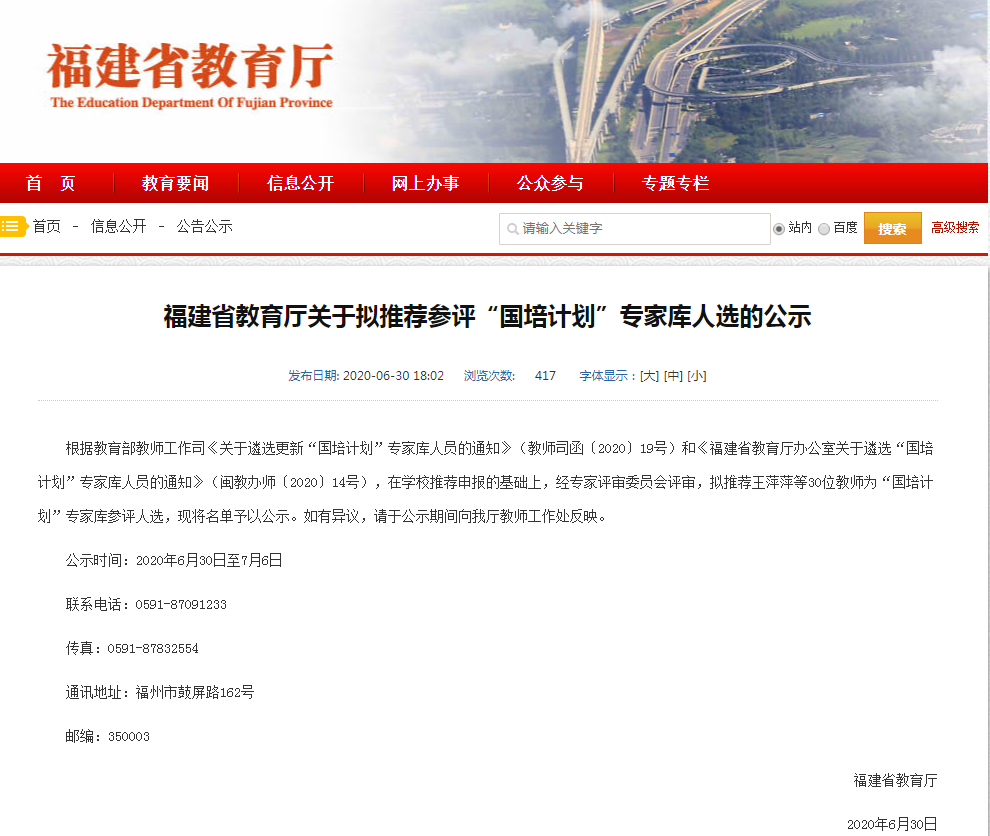 福建省教育厅
The Education Department Of Fujian Province

首 页 教育要闻 信息公开 网上办事 公众参与 专题专栏

首页 - 信息公开 - 公告公示

请输入关键字 站内 百度 搜索 高级搜索

福建省教育厅关于拟推荐参评“国培计划”专家库人选的公示

发布日期: 2020-06-30 18:02 浏览次数: 417 字体显示：[大] [中] [小]

根据教育部教师工作司《关于遴选更新“国培计划”专家库人员的通知》（教师司函〔2020〕19号）和《福建省教育厅办公室关于遴选“国培计划”专家库人员的通知》（闽教办师〔2020〕14号），在学校推荐申报的基础上，经专家评审委员会评审，拟推荐王萍萍等30位教师为“国培计划”专家库参评人选，现将名单予以公示。如有异议，请于公示期间向我厅教师工作处反映。

公示时间：2020年6月30日至7月6日

联系电话：0591-87091233

传真：0591-87832554

通讯地址：福州市鼓屏路162号

邮编：350003

福建省教育厅

2020年6月30日